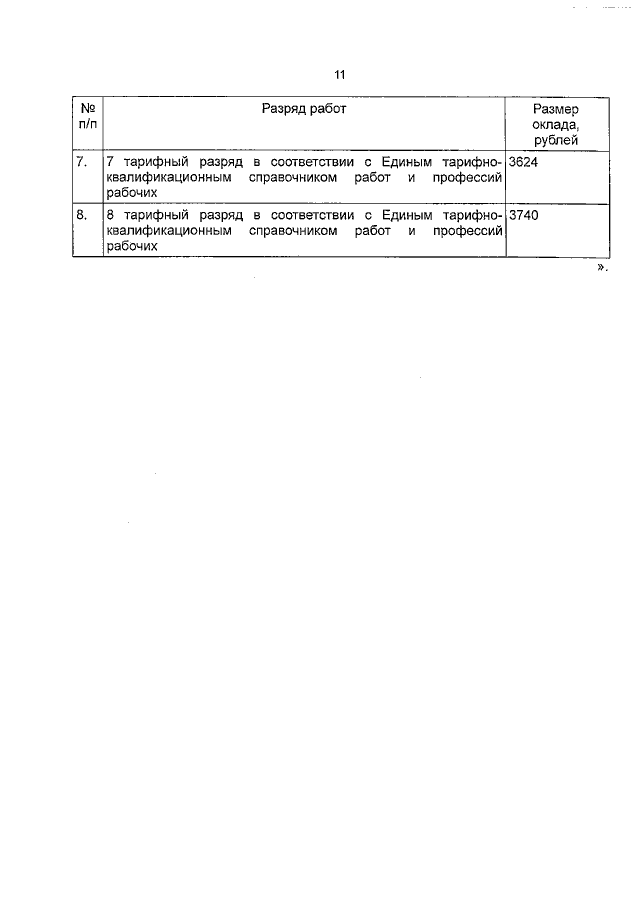 11

| № п/п | Разряд работ | Размер оклада, рублей |
|---|---|---|
| 7. | 7 тарифный разряд в соответствии с Единым тарифно-квалификационным справочником работ и профессий рабочих | 3624 |
| 8. | 8 тарифный разряд в соответствии с Единым тарифно-квалификационным справочником работ и профессий рабочих | 3740 |

».